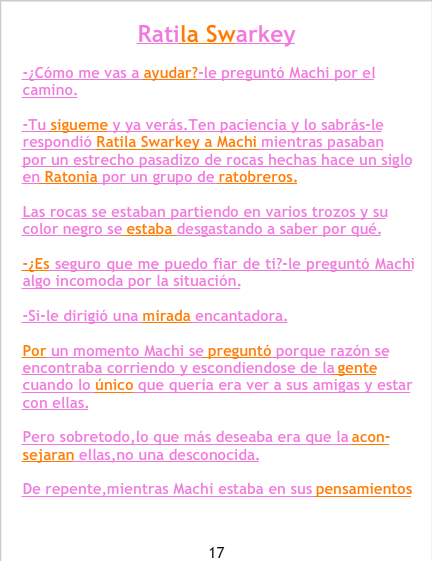 Ratila Swarkey

-¿Cómo me vas a ayudar?-le preguntó Machi por el camino.

-Tu sigueme y ya verás.Ten paciencia y lo sabrás-le respondió Ratila Swarkey a Machi mientras pasaban por un estrecho pasadizo de rocas hechas hace un siglo en Ratonia por un grupo de ratobreros.

Las rocas se estaban partiendo en varios trozos y su color negro se estaba desgastando a saber por qué.

-¿Es seguro que me puedo fiar de ti?-le preguntó Machi algo incomoda por la situación.

-Si-le dirigió una mirada encantadora.

Por un momento Machi se preguntó porque razón se encontraba corriendo y escondiendose de la gente cuando lo único que quería era ver a sus amigas y estar con ellas.

Pero sobretodo,lo que más deseaba era que la aconsejaran ellas,no una desconocida.

De repente,mientras Machi estaba en sus pensamientos

17